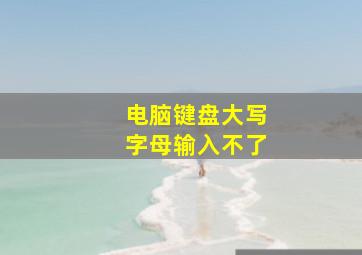 电脑键盘大写
字母输入不了